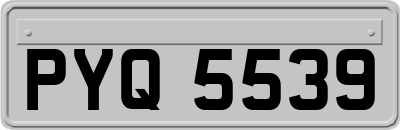 PYQ 5539